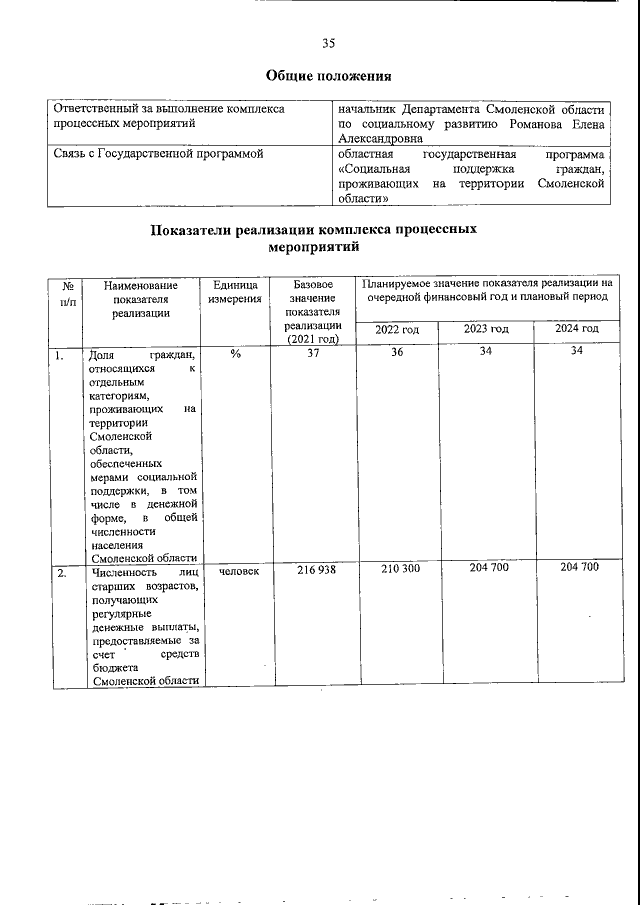 35

Общие положения

| Ответственный за выполнение комплекса процессных мероприятий | начальник Департамента Смоленской области по социальному развитию Романова Елена Александровна |
|---|---|
| Связь с Государственной программой | областная государственная программа «Социальная поддержка граждан, проживающих на территории Смоленской области» |

Показатели реализации комплекса процессных мероприятий

| № п/п | Наименование показателя реализации | Единица измерения | Базовое значение показателя реализации (2021 год) | Планируемое значение показателя реализации на очередной финансовый год и плановый период | | |
|---|---|---|---|---|---|---|
| | | | | 2022 год | 2023 год | 2024 год |
| 1. | Доля граждан, относящихся к отдельным категориям, проживающих на территории Смоленской области, обеспеченных мерами социальной поддержки, в том числе в денежной форме, в общей численности населения Смоленской области | % | 37 | 36 | 34 | 34 |
| 2. | Численность лиц старших возрастов, получающих регулярные денежные выплаты, предоставляемые за счет средств бюджета Смоленской области | человек | 216 938 | 210 300 | 204 700 | 204 700 |